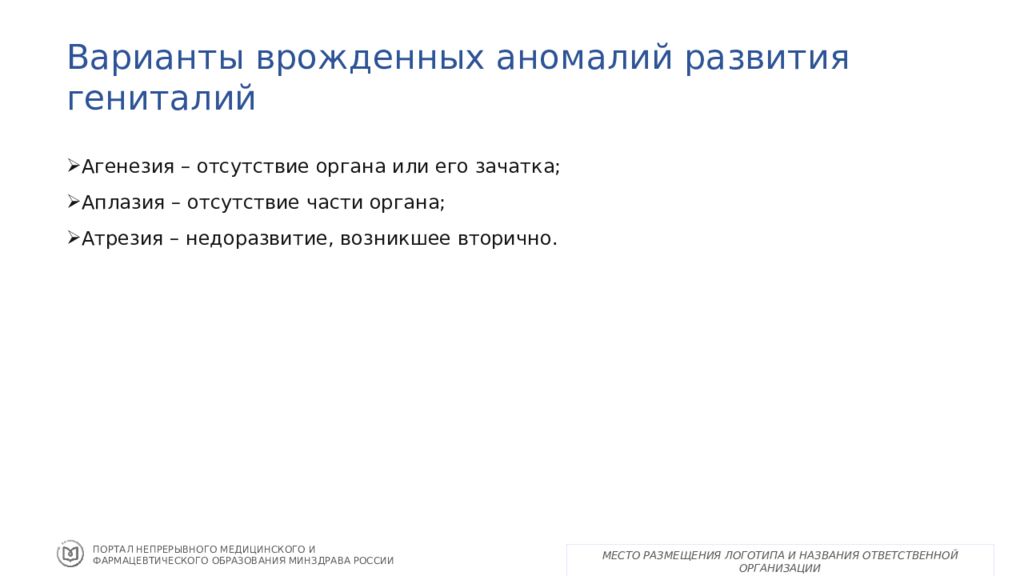 Варианты врожденных аномалий развития гениталий

➢Агенезия – отсутствие органа или его зачатка;

➢Аплазия – отсутствие части органа;

➢Атрезия – недоразвитие, возникшее вторично.

ПОРТАЛ НЕПРЕРЫВНОГО МЕДИЦИНСКОГО И ФАРМАЦЕВТИЧЕСКОГО ОБРАЗОВАНИЯ МИНЗДРАВА РОССИИ

МЕСТО РАЗМЕЩЕНИЯ ЛОГОТИПА И НАЗВАНИЯ ОТВЕТСТВЕННОЙ ОРГАНИЗАЦИИ